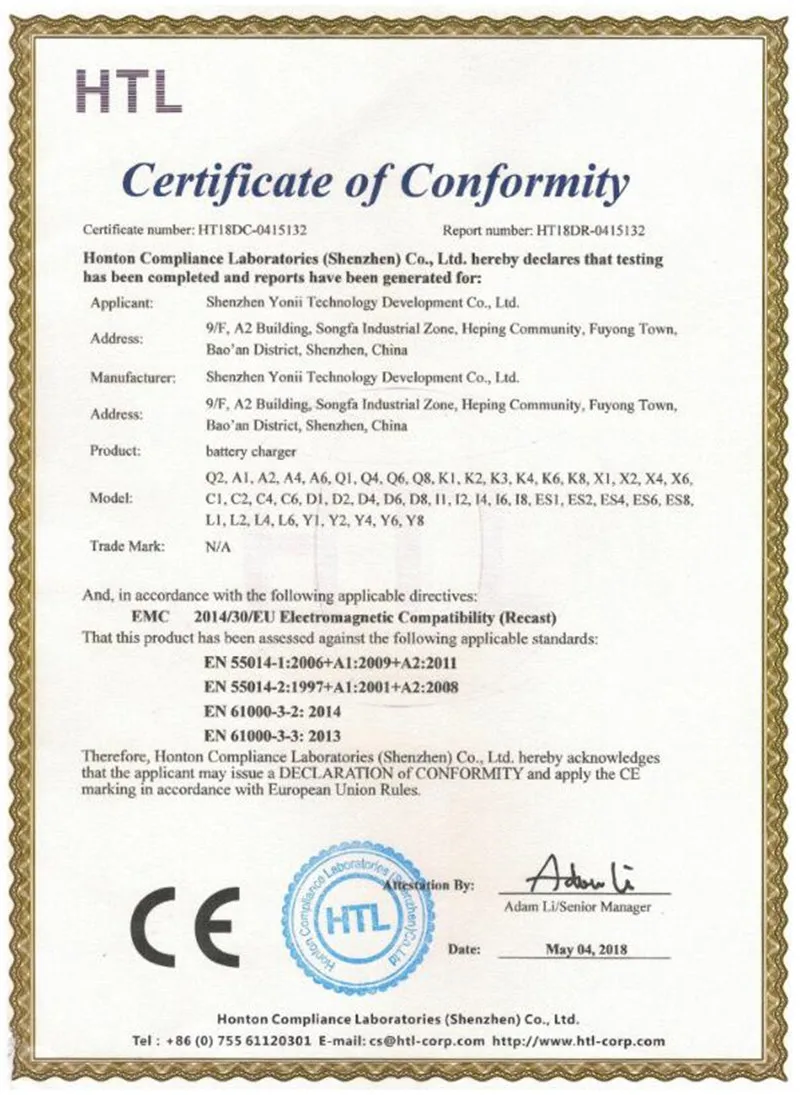 HTL

Certificate of Conformity

Certificate number: HT18DC-0415132 Report number: HT18DR-0415132

Honton Compliance Laboratories (Shenzhen) Co., Ltd. hereby declares that testing has been completed and reports have been generated for:

Applicant: Shenzhen Yonii Technology Development Co., Ltd.

Address: 9/F, A2 Building, Songfa Industrial Zone, Heping Community, Fuyong Town, Bao'an District, Shenzhen, China

Manufacturer: Shenzhen Yonii Technology Development Co., Ltd.

Address: 9/F, A2 Building, Songfa Industrial Zone, Heping Community, Fuyong Town, Bao'an District, Shenzhen, China

Product: battery charger

Model: Q2, A1, A2, A4, A6, Q1, Q4, Q6, Q8, K1, K2, K3, K4, K6, K8, X1, X2, X4, X6, C1, C2, C4, C6, D1, D2, D4, D6, D8, I1, I2, I4, I6, I8, ES1, ES2, ES4, ES6, ES8, L1, L2, L4, L6, Y1, Y2, Y4, Y6, Y8

Trade Mark: N/A

And, in accordance with the following applicable directives:
EMC 2014/30/EU Electromagnetic Compatibility (Recast)
That this product has been assessed against the following applicable standards:

EN 55014-1:2006+A1:2009+A2:2011
EN 55014-2:1997+A1:2001+A2:2008
EN 61000-3-2: 2014
EN 61000-3-3: 2013

Therefore, Honton Compliance Laboratories (Shenzhen) Co., Ltd. hereby acknowledges that the applicant may issue a DECLARATION of CONFORMITY and apply the CE marking in accordance with European Union Rules.

CE

Honton Compliance Laboratories (Shenzhen) Co.,Ltd
HTL

Attestation By:
Adam Li
Adam Li/Senior Manager

Date: May 04, 2018

Honton Compliance Laboratories (Shenzhen) Co., Ltd.
Tel : +86 (0) 755 61120301 E-mail: cs@htl-corp.com http://www.htl-corp.com